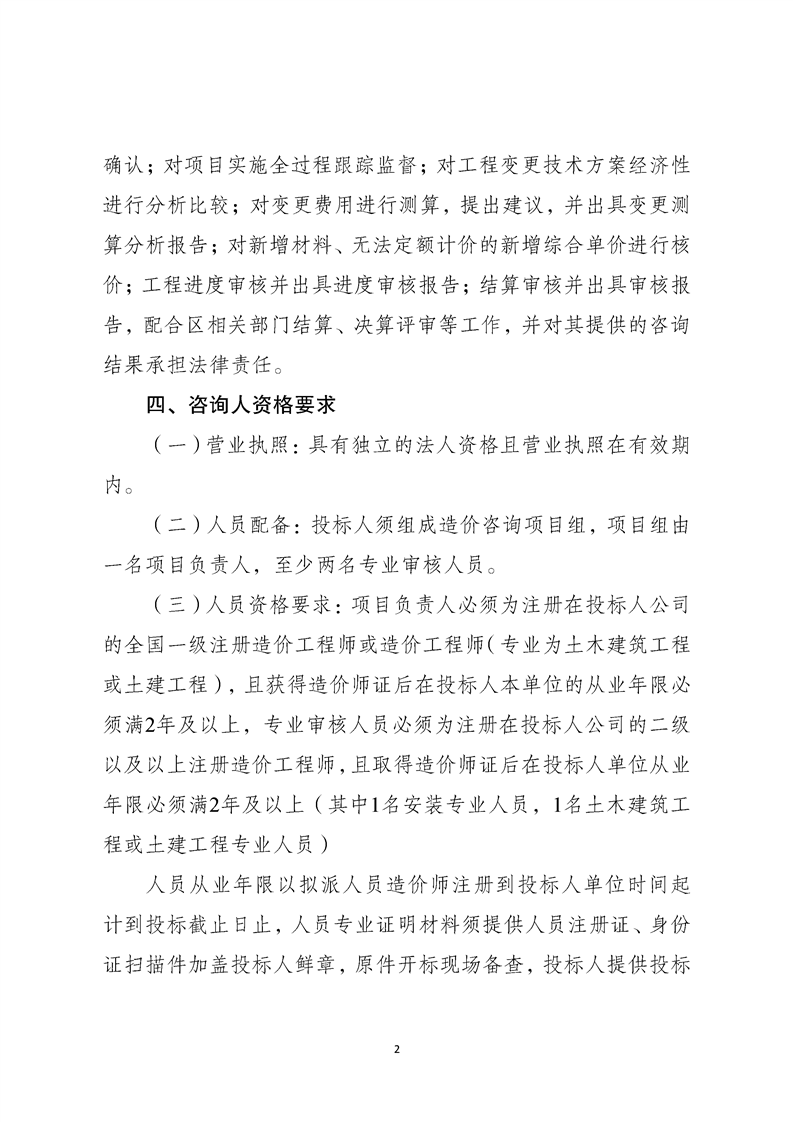 确认；对项目实施全过程跟踪监督；对工程变更技术方案经济性进行分析比较；对变更费用进行测算，提出建议，并出具变更测算分析报告；对新增材料、无法定额计价的新增综合单价进行核价；工程进度审核并出具进度审核报告；结算审核并出具审核报告，配合区相关部门结算、决算评审等工作，并对其提供的咨询结果承担法律责任。

四、咨询人资格要求

（一）营业执照：具有独立的法人资格且营业执照在有效期内。

（二）人员配备：投标人须组成造价咨询项目组，项目组由一名项目负责人，至少两名专业审核人员。

（三）人员资格要求：项目负责人必须为注册在投标人公司的全国一级注册造价工程师或造价工程师（专业为土木建筑工程或土建工程），且获得造价师证后在投标人本单位的从业年限必须满2年及以上，专业审核人员必须为注册在投标人公司的二级以及以上注册造价工程师，且取得造价师证后在投标人单位从业年限必须满2年及以上（其中1名安装专业人员，1名土木建筑工程或土建工程专业人员）

人员从业年限以拟派人员造价师注册到投标人单位时间起计到投标截止日止，人员专业证明材料须提供人员注册证、身份证扫描件加盖投标人鲜章，原件开标现场备查，投标人提供投标

2